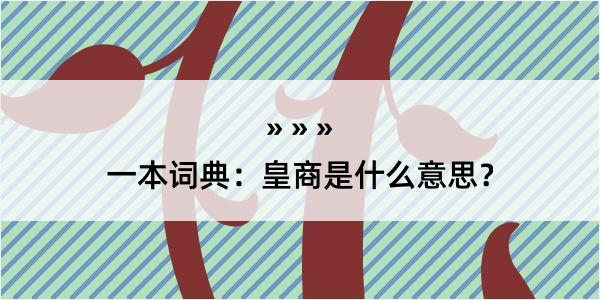 » » »

一本词典：皇商是什么意思？